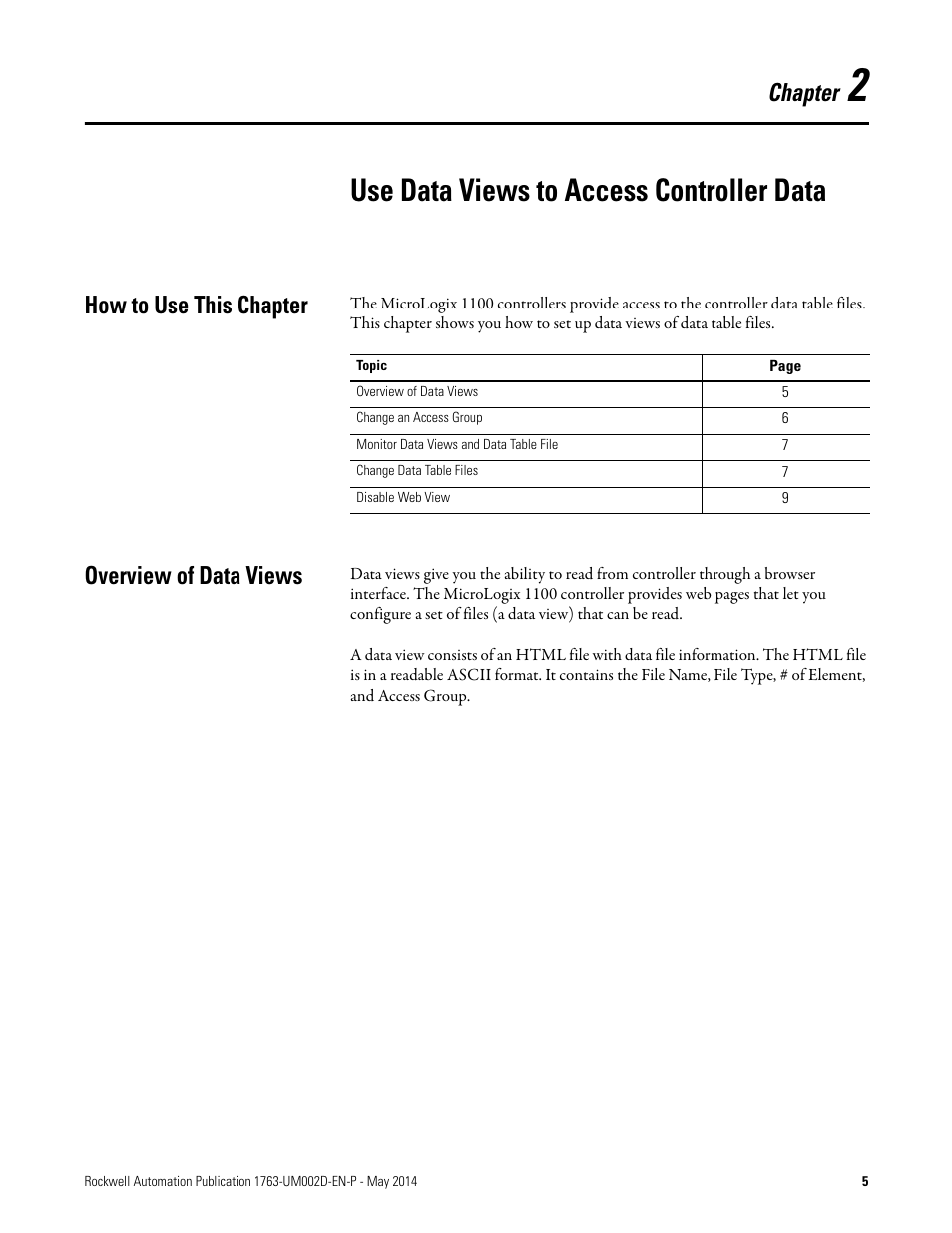 Chapter 2

Use Data Views to Access Controller Data

How to Use This Chapter

The MicroLogix 1100 controllers provide access to the controller data table files. This chapter shows you how to set up data views of data table files.

| Topic | Page |
|---|---|
| Overview of Data Views | 5 |
| Change an Access Group | 6 |
| Monitor Data Views and Data Table File | 7 |
| Change Data Table Files | 7 |
| Disable Web View | 9 |

Overview of Data Views

Data views give you the ability to read from controller through a browser interface. The MicroLogix 1100 controller provides web pages that let you configure a set of files (a data view) that can be read.

A data view consists of an HTML file with data file information. The HTML file is in a readable ASCII format. It contains the File Name, File Type, # of Element, and Access Group.

Rockwell Automation Publication 1763-UM002D-EN-P - May 2014 5